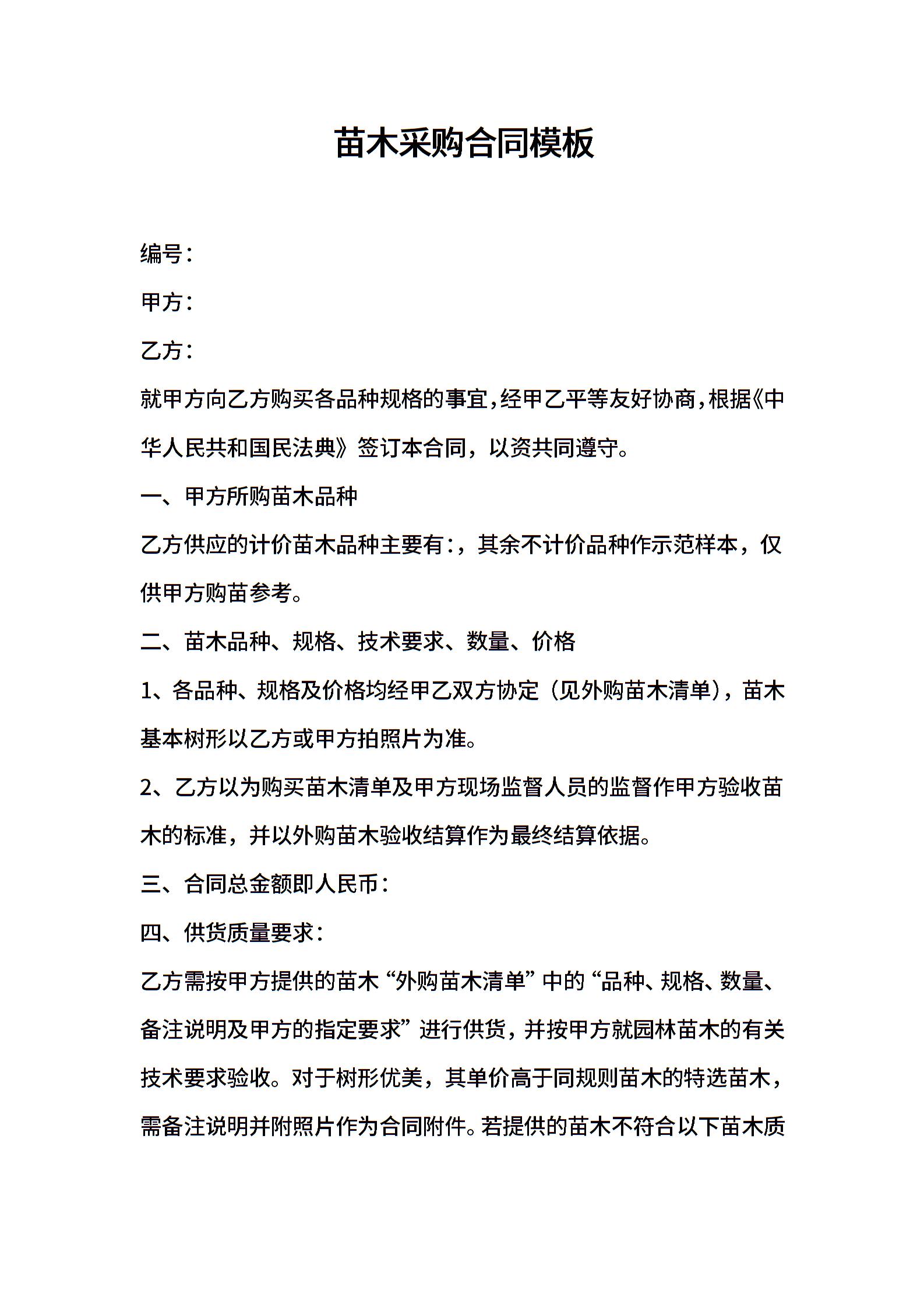 苗木采购合同模板

编号：

甲方：

乙方：

就甲方向乙方购买各品种规格的事宜，经甲乙平等友好协商，根据《中华人民共和国民法典》签订本合同，以资共同遵守。

一、甲方所购苗木品种

乙方供应的计价苗木品种主要有：，其余不计价品种作示范样本，仅供甲方购苗参考。

二、苗木品种、规格、技术要求、数量、价格

1、各品种、规格及价格均经甲乙双方协定（见外购苗木清单），苗木基本树形以乙方或甲方拍照片为准。

2、乙方以为购买苗木清单及甲方现场监督人员的监督作甲方验收苗木的标准，并以外购苗木验收结算作为最终结算依据。

三、合同总金额即人民币：

四、供货质量要求：

乙方需按甲方提供的苗木“外购苗木清单”中的“品种、规格、数量、备注说明及甲方的指定要求”进行供货，并按甲方就园林苗木的有关技术要求验收。对于树形优美，其单价高于同规则苗木的特选苗木，需备注说明并附照片作为合同附件。若提供的苗木不符合以下苗木质